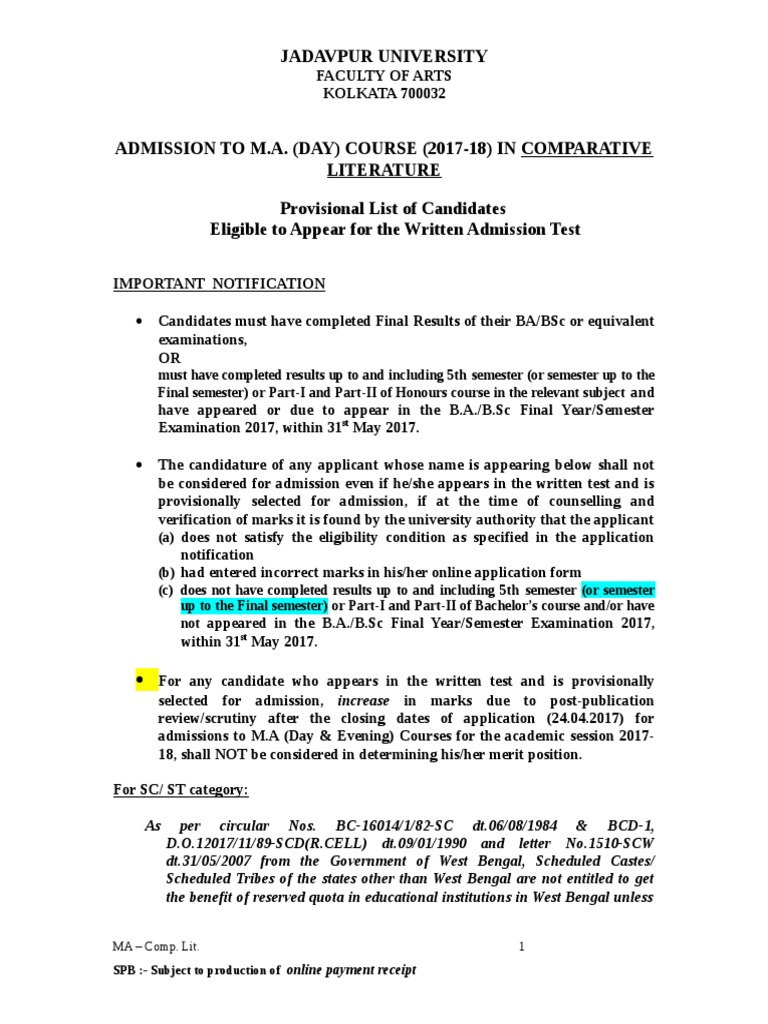 JADAVPUR UNIVERSITY
FACULTY OF ARTS
KOLKATA 700032

ADMISSION TO M.A. (DAY) COURSE (2017-18) IN COMPARATIVE LITERATURE

Provisional List of Candidates
Eligible to Appear for the Written Admission Test

IMPORTANT NOTIFICATION

• Candidates must have completed Final Results of their BA/BSc or equivalent examinations,
OR
must have completed results up to and including 5th semester (or semester up to the Final semester) or Part-I and Part-II of Honours course in the relevant subject and have appeared or due to appear in the B.A./B.Sc Final Year/Semester Examination 2017, within 31$^{st}$ May 2017.

• The candidature of any applicant whose name is appearing below shall not be considered for admission even if he/she appears in the written test and is provisionally selected for admission, if at the time of counselling and verification of marks it is found by the university authority that the applicant
(a) does not satisfy the eligibility condition as specified in the application notification
(b) had entered incorrect marks in his/her online application form
(c) does not have completed results up to and including 5th semester (or semester up to the Final semester) or Part-I and Part-II of Bachelor's course and/or have not appeared in the B.A./B.Sc Final Year/Semester Examination 2017, within 31$^{st}$ May 2017.

• For any candidate who appears in the written test and is provisionally selected for admission, increase in marks due to post-publication review/scrutiny after the closing dates of application (24.04.2017) for admissions to M.A (Day & Evening) Courses for the academic session 2017-18, shall NOT be considered in determining his/her merit position.

For SC/ ST category:

As per circular Nos. BC-16014/1/82-SC dt.06/08/1984 & BCD-1, D.O.12017/11/89-SCD(R.CELL) dt.09/01/1990 and letter No.1510-SCW dt.31/05/2007 from the Government of West Bengal, Scheduled Castes/ Scheduled Tribes of the states other than West Bengal are not entitled to get the benefit of reserved quota in educational institutions in West Bengal unless

MA – Comp. Lit. 1

SPB :- Subject to production of online payment receipt